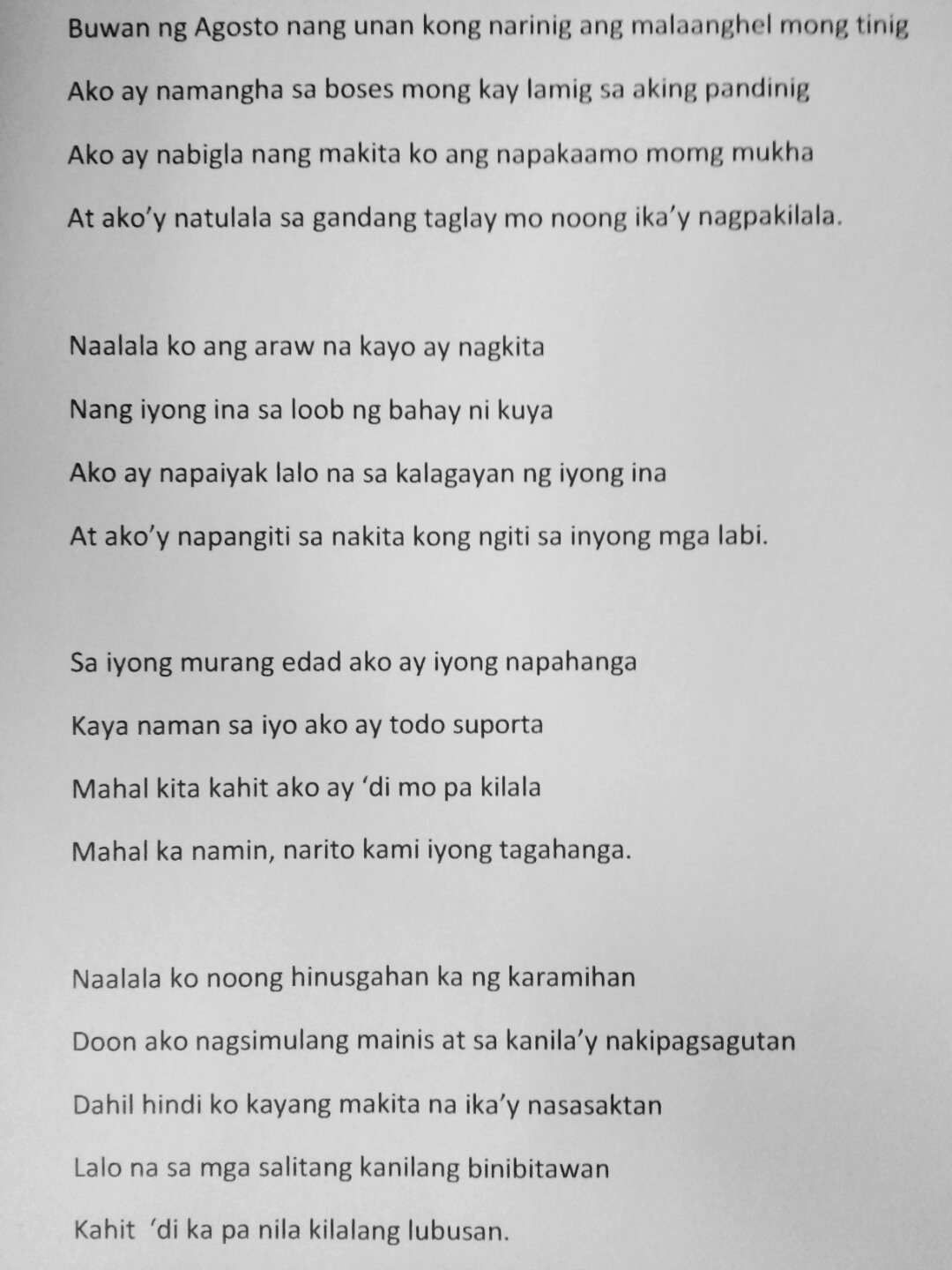 Buwan ng Agosto nang unan kong narinig ang malaanghel mong tinig
Ako ay namangha sa boses mong kay lamig sa aking pandinig
Ako ay nabigla nang makita ko ang napakaamo momg mukha
At ako'y natulala sa gandang taglay mo noong ika'y nagpakilala.

Naalala ko ang araw na kayo ay nagkita
Nang iyong ina sa loob ng bahay ni kuya
Ako ay napaiyak lalo na sa kalagayan ng iyong ina
At ako'y napangiti sa nakita kong ngiti sa inyong mga labi.

Sa iyong murang edad ako ay iyong napahanga
Kaya naman sa iyo ako ay todo suporta
Mahal kita kahit ako ay 'di mo pa kilala
Mahal ka namin, narito kami iyong tagahanga.

Naalala ko noong hinusgahan ka ng karamihan
Doon ako nagsimulang mainis at sa kanila'y nakipagsagutan
Dahil hindi ko kayang makita na ika'y nasasaktan
Lalo na sa mga salitang kanilang binibitawan
Kahit 'di ka pa nila kilalang lubusan.